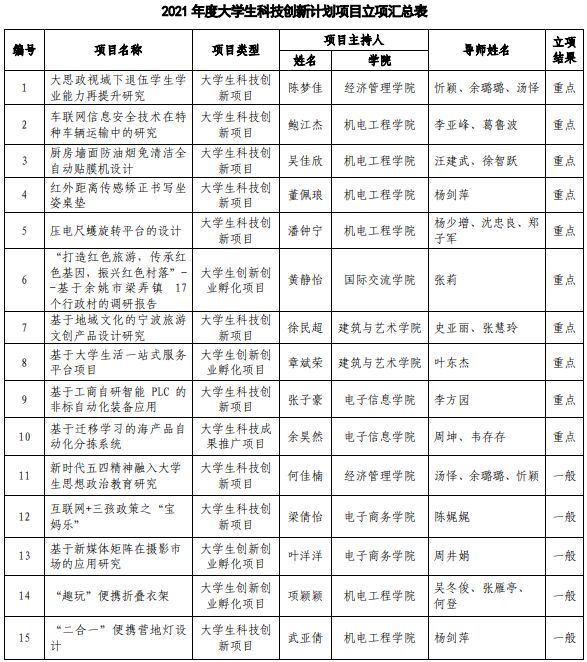 2021 年度大学生科技创新计划项目立项汇总表

| 编号 | 项目名称 | 项目类型 | 项目主持人 姓名 | 项目主持人 学院 | 导师姓名 | 立项结果 |
|---|---|---|---|---|---|---|
| 1 | 大思政视域下退伍学生学业能力再提升研究 | 大学生科技创新项目 | 陈梦佳 | 经济管理学院 | 忻颖、余璐璐、汤怿 | 重点 |
| 2 | 车联网信息安全技术在特种车辆运输中的研究 | 大学生科技创新项目 | 鲍江杰 | 机电工程学院 | 李亚峰、葛鲁波 | 重点 |
| 3 | 厨房墙面防油烟免清洁全自动贴膜机设计 | 大学生科技创新项目 | 吴佳欣 | 机电工程学院 | 汪建武、徐智跃 | 重点 |
| 4 | 红外距离传感矫正书写坐姿桌垫 | 大学生科技创新项目 | 董佩琅 | 机电工程学院 | 杨剑萍 | 重点 |
| 5 | 压电尺蠖旋转平台的设计 | 大学生科技创新项目 | 潘钟宁 | 机电工程学院 | 杨少增、沈忠良、郑子军 | 重点 |
| 6 | “打造红色旅游，传承红色基因，振兴红色村落”--基于余姚市梁弄镇 17 个行政村的调研报告 | 大学生创新创业孵化项目 | 黄静怡 | 国际交流学院 | 张莉 | 重点 |
| 7 | 基于地域文化的宁波旅游文创产品设计研究 | 大学生科技创新项目 | 徐民超 | 建筑与艺术学院 | 史亚丽、张慧玲 | 重点 |
| 8 | 基于大学生活一站式服务平台项目 | 大学生创新创业孵化项目 | 章斌荣 | 建筑与艺术学院 | 叶东杰 | 重点 |
| 9 | 基于工商自研智能 PLC 的非标自动化装备应用 | 大学生科技创新项目 | 张子豪 | 电子信息学院 | 李方园 | 重点 |
| 10 | 基于迁移学习的海产品自动化分拣系统 | 大学生科技成果推广项目 | 余昊然 | 电子信息学院 | 周坤、韦存存 | 重点 |
| 11 | 新时代五四精神融入大学生思想政治教育研究 | 大学生科技创新项目 | 何佳楠 | 经济管理学院 | 汤怿、余璐璐、忻颖 | 一般 |
| 12 | 互联网+三孩政策之“宝妈乐” | 大学生科技创新项目 | 梁倩怡 | 电子商务学院 | 陈娓娓 | 一般 |
| 13 | 基于新媒体矩阵在摄影市场的应用研究 | 大学生创新创业孵化项目 | 叶洋洋 | 电子商务学院 | 周井娟 | 一般 |
| 14 | “趣玩”便携折叠衣架 | 大学生创新创业孵化项目 | 项颖颖 | 机电工程学院 | 吴冬俊、张雁亭、何登 | 一般 |
| 15 | “二合一”便携营地灯设计 | 大学生科技创新项目 | 武亚倩 | 机电工程学院 | 杨剑萍 | 一般 |